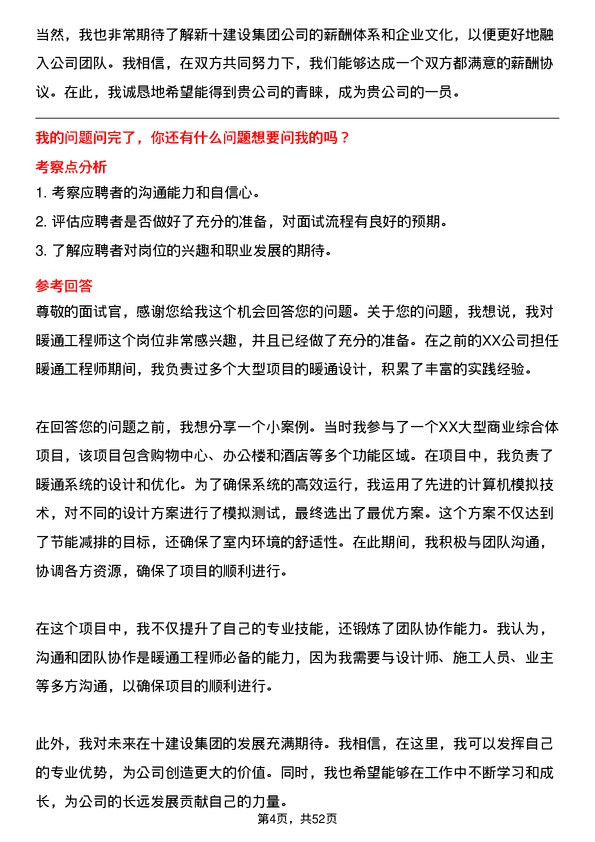 当然，我也非常期待了解新十建设集团公司的薪酬体系和企业文化，以便更好地融入公司团队。我相信，在双方共同努力下，我们能够达成一个双方都满意的薪酬协议。在此，我诚恳地希望能得到贵公司的青睐，成为贵公司的一员。

我的问题问完了，你还有什么问题想要问我的吗？

考察点分析

1. 考察应聘者的沟通能力和自信心。
2. 评估应聘者是否做好了充分的准备，对面试流程有良好的预期。
3. 了解应聘者对岗位的兴趣和职业发展的期待。

参考回答

尊敬的面试官，感谢您给我这个机会回答您的问题。关于您的问题，我想说，我对暖通工程师这个岗位非常感兴趣，并且已经做了充分的准备。在之前的XX公司担任暖通工程师期间，我负责过多个大型项目的暖通设计，积累了丰富的实践经验。

在回答您的问题之前，我想分享一个小案例。当时我参与了一个XX大型商业综合体项目，该项目包含购物中心、办公楼和酒店等多个功能区域。在项目中，我负责了暖通系统的设计和优化。为了确保系统的高效运行，我运用了先进的计算机模拟技术，对不同的设计方案进行了模拟测试，最终选出了最优方案。这个方案不仅达到了节能减排的目标，还确保了室内环境的舒适性。在此期间，我积极与团队沟通，协调各方资源，确保了项目的顺利进行。

在这个项目中，我不仅提升了自己的专业技能，还锻炼了团队协作能力。我认为，沟通和团队协作是暖通工程师必备的能力，因为我需要与设计师、施工人员、业主等多方沟通，以确保项目的顺利进行。

此外，我对未来在十建设集团的发展充满期待。我相信，在这里，我可以发挥自己的专业优势，为公司创造更大的价值。同时，我也希望能够在工作中不断学习和成长，为公司的长远发展贡献自己的力量。

第4页，共52页